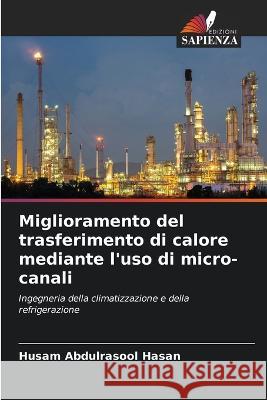 EDIZIONI
SAPIENZA

Miglioramento del trasferimento di calore mediante l'uso di micro-canali

Ingegneria della climatizzazione e della refrigerazione

Husam Abdulrasool Hasan

Kraina Książek